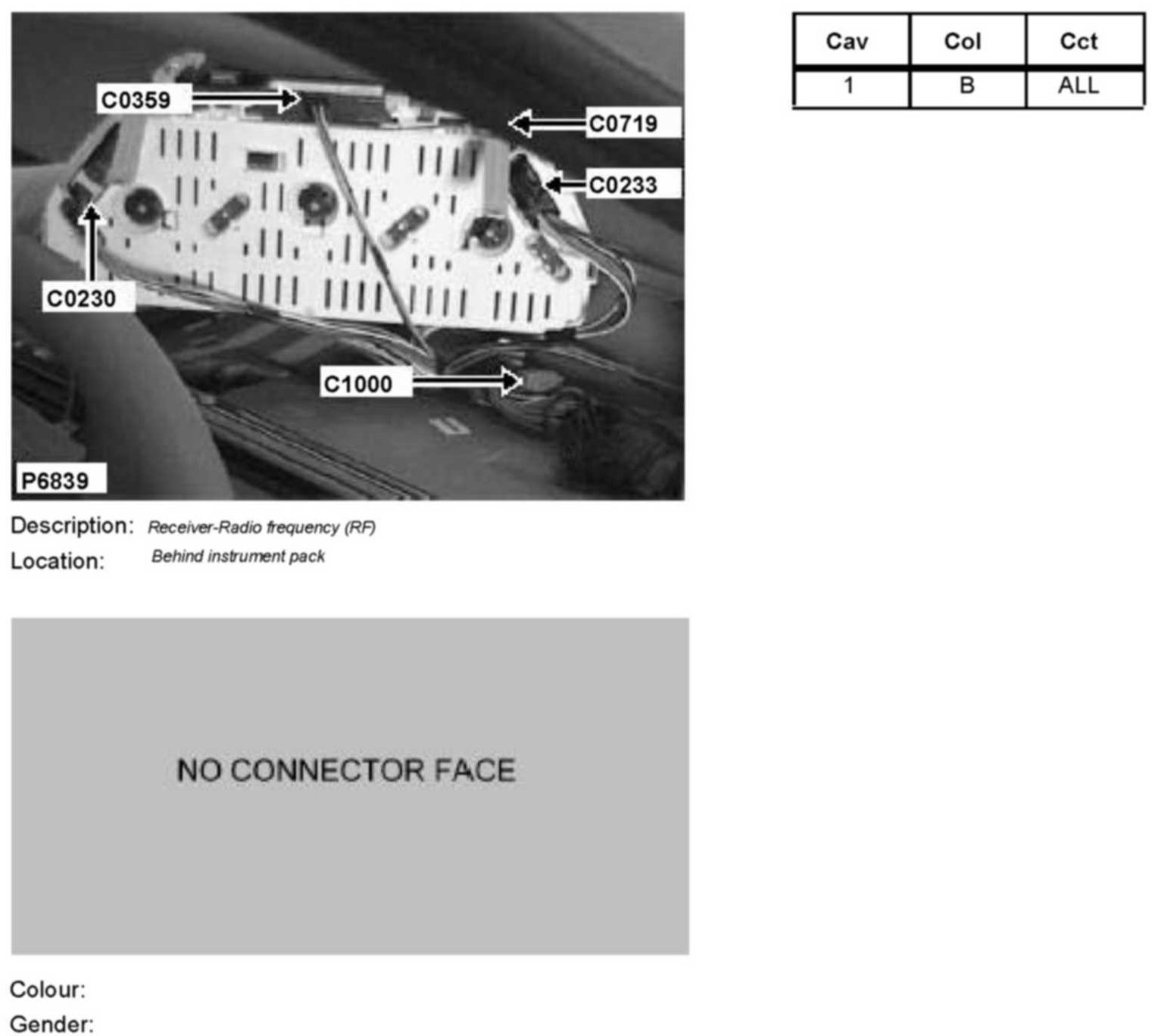 C0359

C0719

C0233

C0230

C1000

P6839

Description: Receiver-Radio frequency (RF)

Location: Behind instrument pack

NO CONNECTOR FACE

Colour:

Gender:

| Cav | Col | Cct |
|---|---|---|
| 1 | B | ALL |